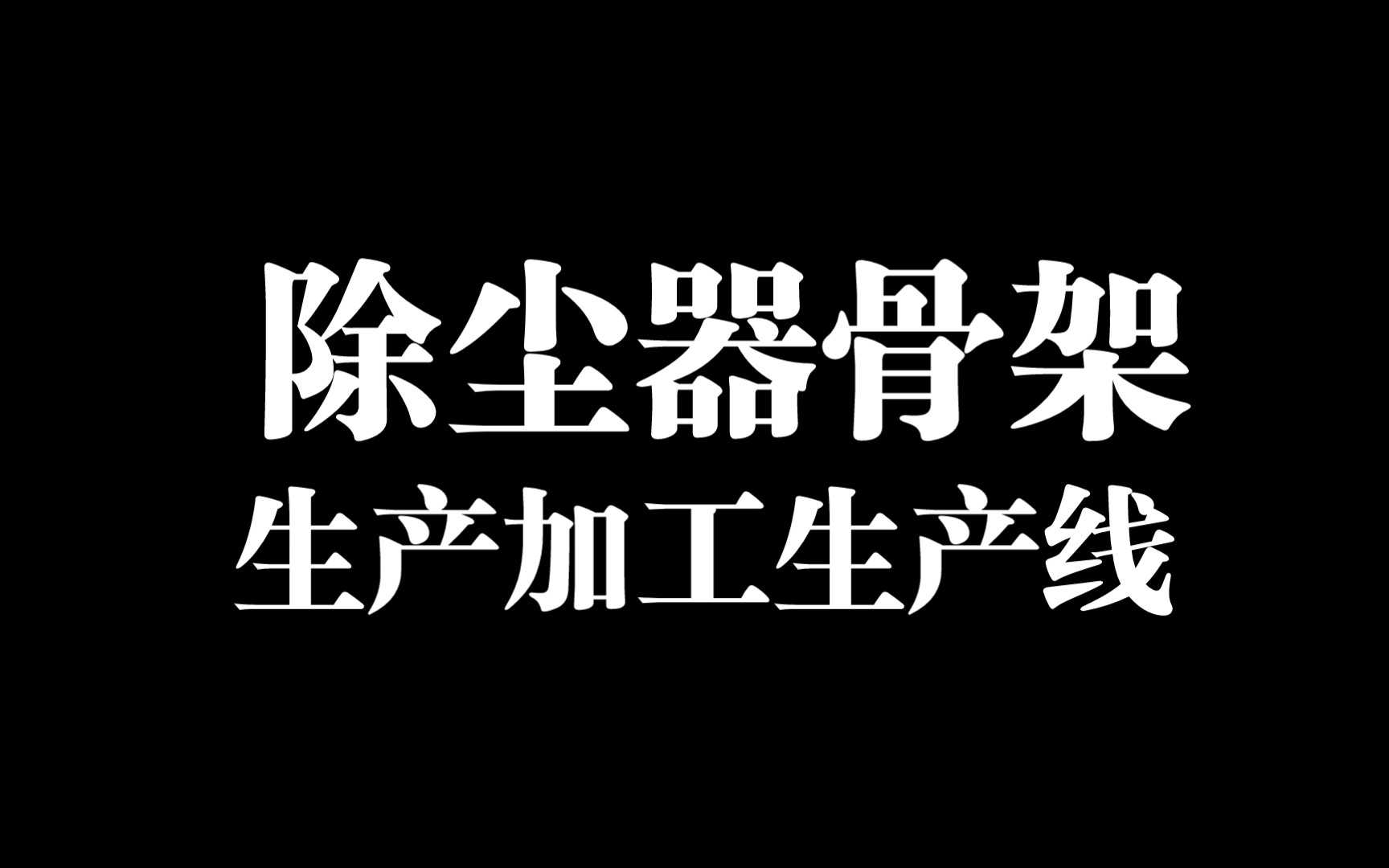 除尘器骨架
生产加工生产线